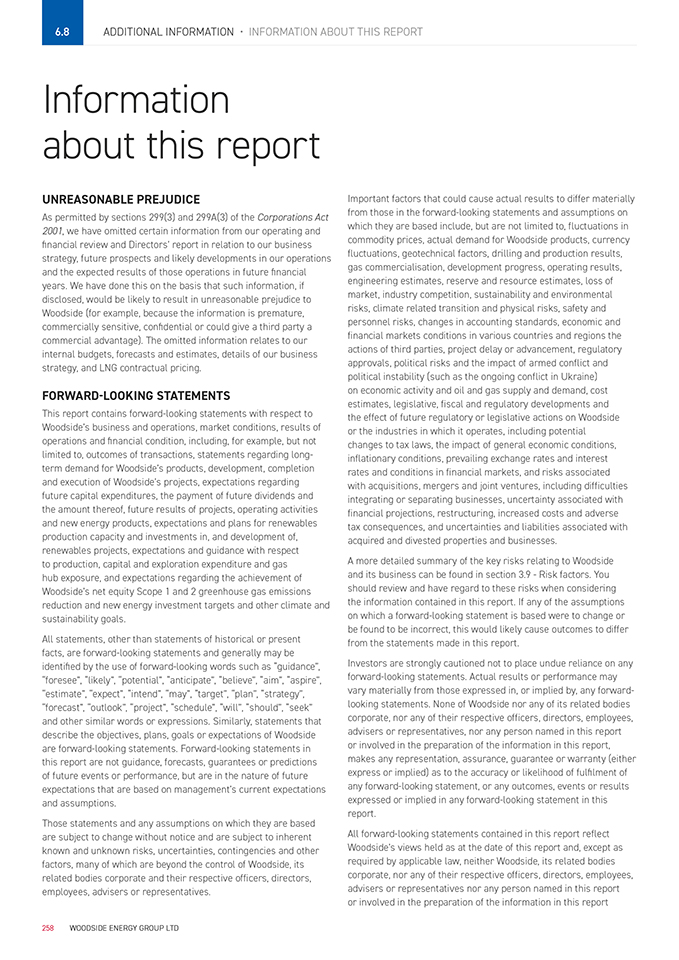 6.8 ADDITIONAL INFORMATION · INFORMATION ABOUT THIS REPORT

Information about this report

UNREASONABLE PREJUDICE

As permitted by sections 299(3) and 299A(3) of the Corporations Act 2001, we have omitted certain information from our operating and financial review and Directors' report in relation to our business strategy, future prospects and likely developments in our operations and the expected results of those operations in future financial years. We have done this on the basis that such information, if disclosed, would be likely to result in unreasonable prejudice to Woodside (for example, because the information is premature, commercially sensitive, confidential or could give a third party a commercial advantage). The omitted information relates to our internal budgets, forecasts and estimates, details of our business strategy, and LNG contractual pricing.

FORWARD-LOOKING STATEMENTS

This report contains forward-looking statements with respect to Woodside's business and operations, market conditions, results of operations and financial condition, including, for example, but not limited to, outcomes of transactions, statements regarding long-term demand for Woodside's products, development, completion and execution of Woodside's projects, expectations regarding future capital expenditures, the payment of future dividends and the amount thereof, future results of projects, operating activities and new energy products, expectations and plans for renewables production capacity and investments in, and development of, renewables projects, expectations and guidance with respect to production, capital and exploration expenditure and gas hub exposure, and expectations regarding the achievement of Woodside's net equity Scope 1 and 2 greenhouse gas emissions reduction and new energy investment targets and other climate and sustainability goals.

All statements, other than statements of historical or present facts, are forward-looking statements and generally may be identified by the use of forward-looking words such as "guidance", "foresee", "likely", "potential", "anticipate", "believe", "aim", "aspire", "estimate", "expect", "intend", "may", "target", "plan", "strategy", "forecast", "outlook", "project", "schedule", "will", "should", "seek" and other similar words or expressions. Similarly, statements that describe the objectives, plans, goals or expectations of Woodside are forward-looking statements. Forward-looking statements in this report are not guidance, forecasts, guarantees or predictions of future events or performance, but are in the nature of future expectations that are based on management's current expectations and assumptions.

Those statements and any assumptions on which they are based are subject to change without notice and are subject to inherent known and unknown risks, uncertainties, contingencies and other factors, many of which are beyond the control of Woodside, its related bodies corporate and their respective officers, directors, employees, advisers or representatives.

Important factors that could cause actual results to differ materially from those in the forward-looking statements and assumptions on which they are based include, but are not limited to, fluctuations in commodity prices, actual demand for Woodside products, currency fluctuations, geotechnical factors, drilling and production results, gas commercialisation, development progress, operating results, engineering estimates, reserve and resource estimates, loss of market, industry competition, sustainability and environmental risks, climate related transition and physical risks, safety and personnel risks, changes in accounting standards, economic and financial markets conditions in various countries and regions the actions of third parties, project delay or advancement, regulatory approvals, political risks and the impact of armed conflict and political instability (such as the ongoing conflict in Ukraine) on economic activity and oil and gas supply and demand, cost estimates, legislative, fiscal and regulatory developments and the effect of future regulatory or legislative actions on Woodside or the industries in which it operates, including potential changes to tax laws, the impact of general economic conditions, inflationary conditions, prevailing exchange rates and interest rates and conditions in financial markets, and risks associated with acquisitions, mergers and joint ventures, including difficulties integrating or separating businesses, uncertainty associated with financial projections, restructuring, increased costs and adverse tax consequences, and uncertainties and liabilities associated with acquired and divested properties and businesses.

A more detailed summary of the key risks relating to Woodside and its business can be found in section 3.9 - Risk factors. You should review and have regard to these risks when considering the information contained in this report. If any of the assumptions on which a forward-looking statement is based were to change or be found to be incorrect, this would likely cause outcomes to differ from the statements made in this report.

Investors are strongly cautioned not to place undue reliance on any forward-looking statements. Actual results or performance may vary materially from those expressed in, or implied by, any forward-looking statements. None of Woodside nor any of its related bodies corporate, nor any of their respective officers, directors, employees, advisers or representatives, nor any person named in this report or involved in the preparation of the information in this report, makes any representation, assurance, guarantee or warranty (either express or implied) as to the accuracy or likelihood of fulfilment of any forward-looking statement, or any outcomes, events or results expressed or implied in any forward-looking statement in this report.

All forward-looking statements contained in this report reflect Woodside's views held as at the date of this report and, except as required by applicable law, neither Woodside, its related bodies corporate, nor any of their respective officers, directors, employees, advisers or representatives nor any person named in this report or involved in the preparation of the information in this report

258 WOODSIDE ENERGY GROUP LTD